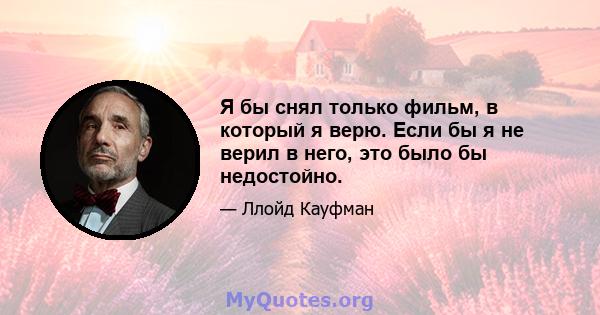 Я бы снял только фильм, в который я верю. Если бы я не верил в него, это было бы недостойно.

— Ллойд Кауфман

MyQuotes.org